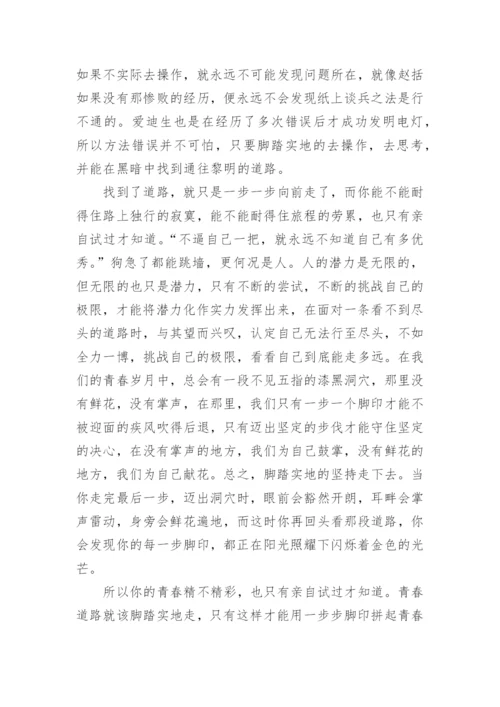 如果不实际去操作，就永远不可能发现问题所在，就像赵括如果没有那惨败的经历，便永远不会发现纸上谈兵之法是行不通的。爱迪生也是在经历了多次错误后才成功发明电灯，所以方法错误并不可怕，只要脚踏实地的去操作，去思考，并能在黑暗中找到通往黎明的道路。

找到了道路，就只是一步一步向前走了，而你能不能耐得住路上独行的寂寞，能不能耐得住旅程的劳累，也只有亲自试过才知道。“不逼自己一把，就永远不知道自己有多优秀。”狗急了都能跳墙，更何况是人。人的潜力是无限的，但无限的也只是潜力，只有不断的尝试，不断的挑战自己的极限，才能将潜力化作实力发挥出来，在面对一条看不到尽头的道路时，与其望而兴叹，认定自己无法行至尽头，不如全力一博，挑战自己的极限，看看自己到底能走多远。在我们的青春岁月中，总会有一段不见五指的漆黑洞穴，那里没有鲜花，没有掌声，在那里，我们只有一步一个脚印才能不被迎面的疾风吹得后退，只有迈出坚定的步伐才能守住坚定的决心，在没有掌声的地方，我们为自己鼓掌，没有鲜花的地方，我们为自己献花。总之，脚踏实地的坚持走下去。当你走完最后一步，迈出洞穴时，眼前会豁然开朗，耳畔会掌声雷动，身旁会鲜花遍地，而这时你再回头看那段道路，你会发现你的每一步脚印，都正在阳光照耀下闪烁着金色的光芒。

所以你的青春精不精彩，也只有亲自试过才知道。青春道路就该脚踏实地走，只有这样才能用一步步脚印拼起青春